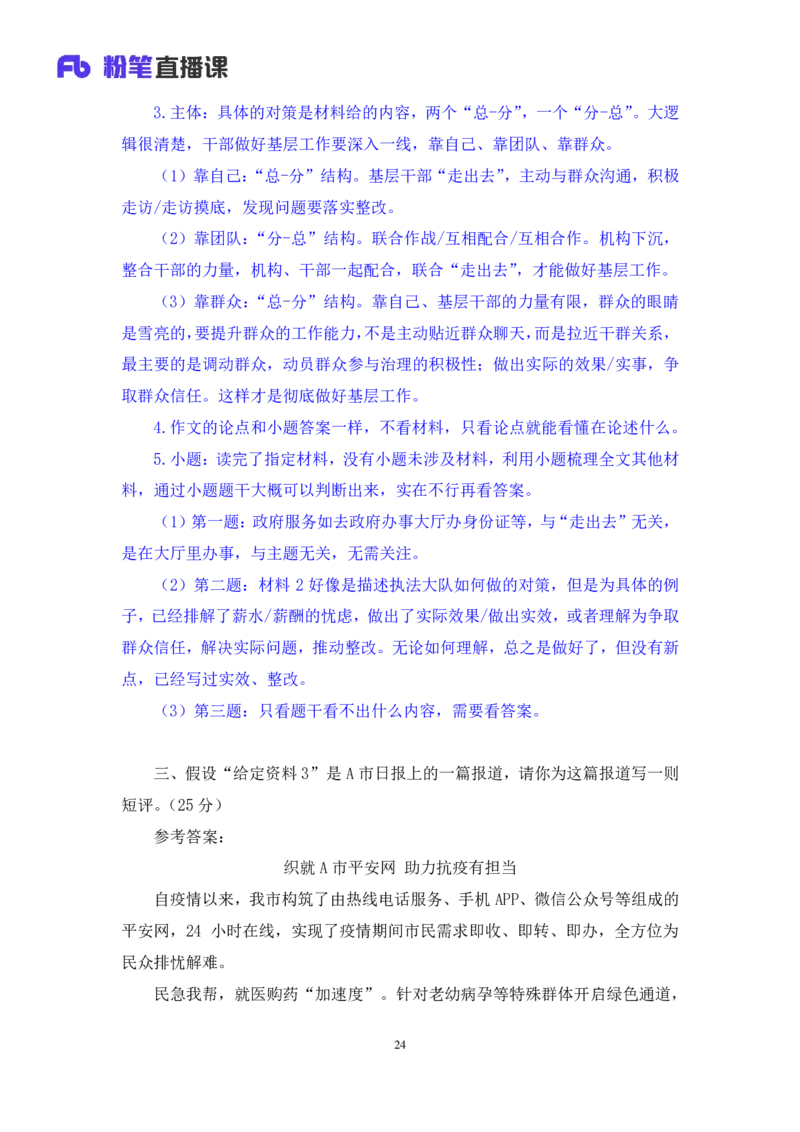 Fb 粉笔直播课

3.主体：具体的对策是材料给的内容，两个“总-分”，一个“分-总”。大逻辑很清楚，干部做好基层工作要深入一线，靠自己、靠团队、靠群众。

（1）靠自己：“总-分”结构。基层干部“走出去”，主动与群众沟通，积极走访/走访摸底，发现问题要落实整改。

（2）靠团队：“分-总”结构。联合作战/互相配合/互相合作。机构下沉，整合干部的力量，机构、干部一起配合，联合“走出去”，才能做好基层工作。

（3）靠群众：“总-分”结构。靠自己、基层干部的力量有限，群众的眼睛是雪亮的，要提升群众的工作能力，不是主动贴近群众聊天，而是拉近干群关系，最主要的是调动群众，动员群众参与治理的积极性；做出实际的效果/实事，争取群众信任。这样才是彻底做好基层工作。

4.作文的论点和小题答案一样，不看材料，只看论点就能看懂在论述什么。

5.小题：读完了指定材料，没有小题未涉及材料，利用小题梳理全文其他材料，通过小题题干大概可以判断出来，实在不行再看答案。

（1）第一题：政府服务如去政府办事大厅办身份证等，与“走出去”无关，是在大厅里办事，与主题无关，无需关注。

（2）第二题：材料2好像是描述执法大队如何做的对策，但是为具体的例子，已经排解了薪水/薪酬的忧虑，做出了实际效果/做出实效，或者理解为争取群众信任，解决实际问题，推动整改。无论如何理解，总之是做好了，但没有新点，已经写过实效、整改。

（3）第三题：只看题干看不出什么内容，需要看答案。

三、假设“给定资料3”是A市日报上的一篇报道，请你为这篇报道写一则短评。（25分）

参考答案：

织就A市平安网 助力抗疫有担当

自疫情以来，我市构筑了由热线电话服务、手机APP、微信公众号等组成的平安网，24小时在线，实现了疫情期间市民需求即收、即转、即办，全方位为民众排忧解难。

民急我帮，就医购药“加速度”。针对老幼病孕等特殊群体开启绿色通道，

24